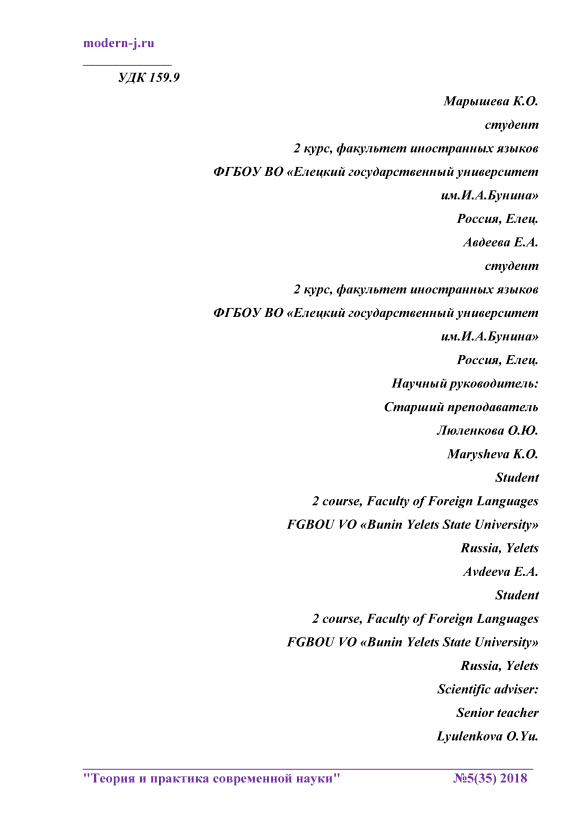 modern-j.ru

УДК 159.9

Марышева К.О.
студент
2 курс, факультет иностранных языков
ФГБОУ ВО «Елецкий государственный университет им.И.А.Бунина»
Россия, Елец.
Авдеева Е.А.
студент
2 курс, факультет иностранных языков
ФГБОУ ВО «Елецкий государственный университет им.И.А.Бунина»
Россия, Елец.
Научный руководитель:
Старший преподаватель
Люленкова О.Ю.
Marysheva K.O.
Student
2 course, Faculty of Foreign Languages
FGBOU VO «Bunin Yelets State University»
Russia, Yelets
Avdeeva E.A.
Student
2 course, Faculty of Foreign Languages
FGBOU VO «Bunin Yelets State University»
Russia, Yelets
Scientific adviser:
Senior teacher
Lyulenkova O.Yu.

"Теория и практика современной науки" №5(35) 2018